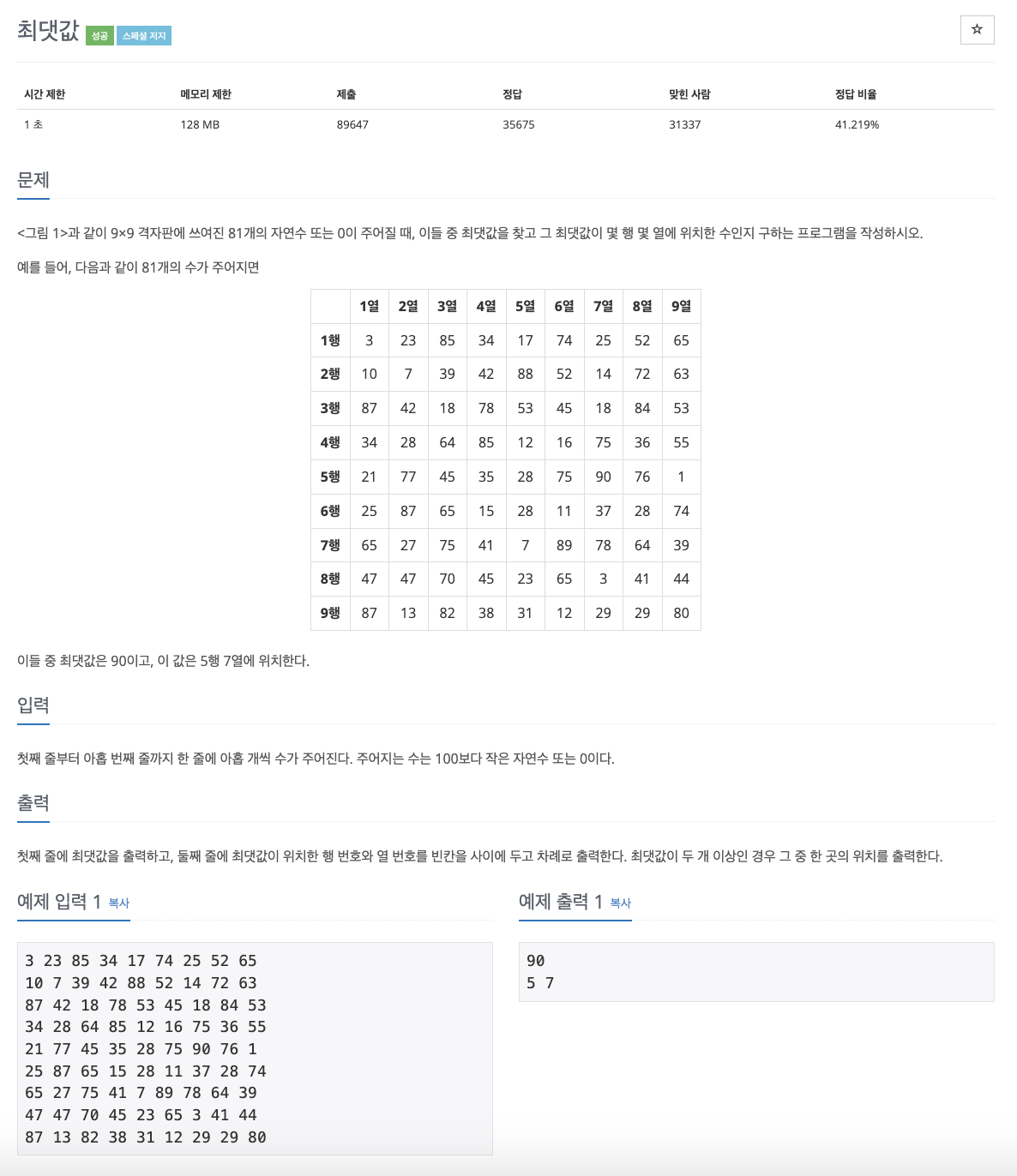 최댓값 성공 스페셜 저지

☆

| 시간 제한 | 메모리 제한 | 제출 | 정답 | 맞힌 사람 | 정답 비율 |
|---|---|---|---|---|---|
| 1 초 | 128 MB | 89647 | 35675 | 31337 | 41.219% |

문제

<그림 1>과 같이 9×9 격자판에 쓰여진 81개의 자연수 또는 0이 주어질 때, 이들 중 최댓값을 찾고 그 최댓값이 몇 행 몇 열에 위치한 수인지 구하는 프로그램을 작성하시오.

예를 들어, 다음과 같이 81개의 수가 주어지면

| | 1열 | 2열 | 3열 | 4열 | 5열 | 6열 | 7열 | 8열 | 9열 |
|---|---|---|---|---|---|---|---|---|---|
| 1행 | 3 | 23 | 85 | 34 | 17 | 74 | 25 | 52 | 65 |
| 2행 | 10 | 7 | 39 | 42 | 88 | 52 | 14 | 72 | 63 |
| 3행 | 87 | 42 | 18 | 78 | 53 | 45 | 18 | 84 | 53 |
| 4행 | 34 | 28 | 64 | 85 | 12 | 16 | 75 | 36 | 55 |
| 5행 | 21 | 77 | 45 | 35 | 28 | 75 | 90 | 76 | 1 |
| 6행 | 25 | 87 | 65 | 15 | 28 | 11 | 37 | 28 | 74 |
| 7행 | 65 | 27 | 75 | 41 | 7 | 89 | 78 | 64 | 39 |
| 8행 | 47 | 47 | 70 | 45 | 23 | 65 | 3 | 41 | 44 |
| 9행 | 87 | 13 | 82 | 38 | 31 | 12 | 29 | 29 | 80 |

이들 중 최댓값은 90이고, 이 값은 5행 7열에 위치한다.

입력

첫째 줄부터 아홉 번째 줄까지 한 줄에 아홉 개씩 수가 주어진다. 주어지는 수는 100보다 작은 자연수 또는 0이다.

출력

첫째 줄에 최댓값을 출력하고, 둘째 줄에 최댓값이 위치한 행 번호와 열 번호를 빈칸을 사이에 두고 차례로 출력한다. 최댓값이 두 개 이상인 경우 그 중 한 곳의 위치를 출력한다.

예제 입력 1 복사

3 23 85 34 17 74 25 52 65
10 7 39 42 88 52 14 72 63
87 42 18 78 53 45 18 84 53
34 28 64 85 12 16 75 36 55
21 77 45 35 28 75 90 76 1
25 87 65 15 28 11 37 28 74
65 27 75 41 7 89 78 64 39
47 47 70 45 23 65 3 41 44
87 13 82 38 31 12 29 29 80

예제 출력 1 복사

90
5 7